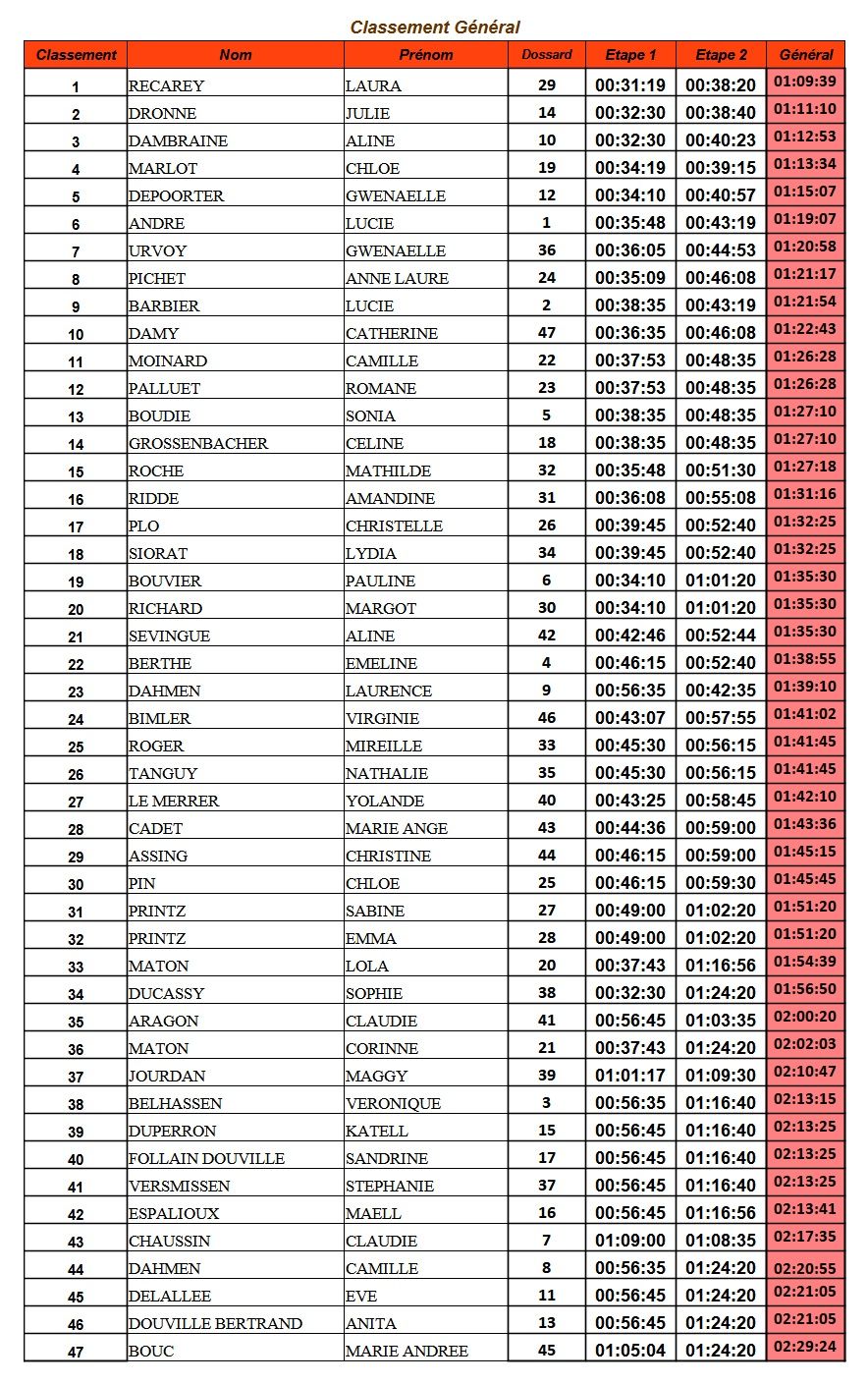 Classement Général

| Classement | Nom | Prénom | Dossard | Etape 1 | Etape 2 | Général |
|---|---|---|---|---|---|---|
| 1 | RECAREY | LAURA | 29 | 00:31:19 | 00:38:20 | 01:09:39 |
| 2 | DRONNE | JULIE | 14 | 00:32:30 | 00:38:40 | 01:11:10 |
| 3 | DAMBRAINE | ALINE | 10 | 00:32:30 | 00:40:23 | 01:12:53 |
| 4 | MARLOT | CHLOE | 19 | 00:34:19 | 00:39:15 | 01:13:34 |
| 5 | DEPOORTER | GWENAELLE | 12 | 00:34:10 | 00:40:57 | 01:15:07 |
| 6 | ANDRE | LUCIE | 1 | 00:35:48 | 00:43:19 | 01:19:07 |
| 7 | URVOY | GWENAELLE | 36 | 00:36:05 | 00:44:53 | 01:20:58 |
| 8 | PICHET | ANNE LAURE | 24 | 00:35:09 | 00:46:08 | 01:21:17 |
| 9 | BARBIER | LUCIE | 2 | 00:38:35 | 00:43:19 | 01:21:54 |
| 10 | DAMY | CATHERINE | 47 | 00:36:35 | 00:46:08 | 01:22:43 |
| 11 | MOINARD | CAMILLE | 22 | 00:37:53 | 00:48:35 | 01:26:28 |
| 12 | PALLUET | ROMANE | 23 | 00:37:53 | 00:48:35 | 01:26:28 |
| 13 | BOUDIE | SONIA | 5 | 00:38:35 | 00:48:35 | 01:27:10 |
| 14 | GROSSENBACHER | CELINE | 18 | 00:38:35 | 00:48:35 | 01:27:10 |
| 15 | ROCHE | MATHILDE | 32 | 00:35:48 | 00:51:30 | 01:27:18 |
| 16 | RIDDE | AMANDINE | 31 | 00:36:08 | 00:55:08 | 01:31:16 |
| 17 | PLO | CHRISTELLE | 26 | 00:39:45 | 00:52:40 | 01:32:25 |
| 18 | SIORAT | LYDIA | 34 | 00:39:45 | 00:52:40 | 01:32:25 |
| 19 | BOUVIER | PAULINE | 6 | 00:34:10 | 01:01:20 | 01:35:30 |
| 20 | RICHARD | MARGOT | 30 | 00:34:10 | 01:01:20 | 01:35:30 |
| 21 | SEVINGUE | ALINE | 42 | 00:42:46 | 00:52:44 | 01:35:30 |
| 22 | BERTHE | EMELINE | 4 | 00:46:15 | 00:52:40 | 01:38:55 |
| 23 | DAHMEN | LAURENCE | 9 | 00:56:35 | 00:42:35 | 01:39:10 |
| 24 | BIMLER | VIRGINIE | 46 | 00:43:07 | 00:57:55 | 01:41:02 |
| 25 | ROGER | MIREILLE | 33 | 00:45:30 | 00:56:15 | 01:41:45 |
| 26 | TANGUY | NATHALIE | 35 | 00:45:30 | 00:56:15 | 01:41:45 |
| 27 | LE MERRER | YOLANDE | 40 | 00:43:25 | 00:58:45 | 01:42:10 |
| 28 | CADET | MARIE ANGE | 43 | 00:44:36 | 00:59:00 | 01:43:36 |
| 29 | ASSING | CHRISTINE | 44 | 00:46:15 | 00:59:00 | 01:45:15 |
| 30 | PIN | CHLOE | 25 | 00:46:15 | 00:59:30 | 01:45:45 |
| 31 | PRINTZ | SABINE | 27 | 00:49:00 | 01:02:20 | 01:51:20 |
| 32 | PRINTZ | EMMA | 28 | 00:49:00 | 01:02:20 | 01:51:20 |
| 33 | MATON | LOLA | 20 | 00:37:43 | 01:16:56 | 01:54:39 |
| 34 | DUCASSY | SOPHIE | 38 | 00:32:30 | 01:24:20 | 01:56:50 |
| 35 | ARAGON | CLAUDIE | 41 | 00:56:45 | 01:03:35 | 02:00:20 |
| 36 | MATON | CORINNE | 21 | 00:37:43 | 01:24:20 | 02:02:03 |
| 37 | JOURDAN | MAGGY | 39 | 01:01:17 | 01:09:30 | 02:10:47 |
| 38 | BELHASSEN | VERONIQUE | 3 | 00:56:35 | 01:16:40 | 02:13:15 |
| 39 | DUPERRON | KATELL | 15 | 00:56:45 | 01:16:40 | 02:13:25 |
| 40 | FOLLAIN DOUVILLE | SANDRINE | 17 | 00:56:45 | 01:16:40 | 02:13:25 |
| 41 | VERSMISSEN | STEPHANIE | 37 | 00:56:45 | 01:16:40 | 02:13:25 |
| 42 | ESPALIOUX | MAELL | 16 | 00:56:45 | 01:16:56 | 02:13:41 |
| 43 | CHAUSSIN | CLAUDIE | 7 | 01:09:00 | 01:08:35 | 02:17:35 |
| 44 | DAHMEN | CAMILLE | 8 | 00:56:35 | 01:24:20 | 02:20:55 |
| 45 | DELALLEE | EVE | 11 | 00:56:45 | 01:24:20 | 02:21:05 |
| 46 | DOUVILLE BERTRAND | ANITA | 13 | 00:56:45 | 01:24:20 | 02:21:05 |
| 47 | BOUC | MARIE ANDREE | 45 | 01:05:04 | 01:24:20 | 02:29:24 |